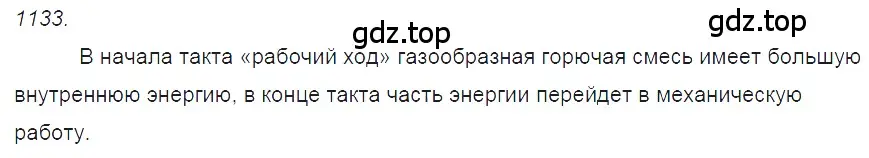 1133.

gdz.top

gdz.top

В начала такта «рабочий ход» газообразная горючая смесь имеет большую внутреннюю энергию, в конце такта часть энергии перейдет в механическую работу.